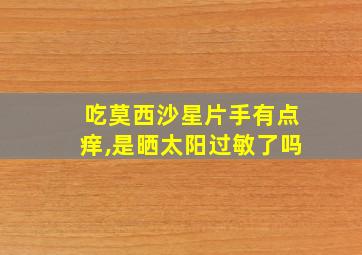 吃莫西沙星片手有点痒,是晒太阳过敏了吗